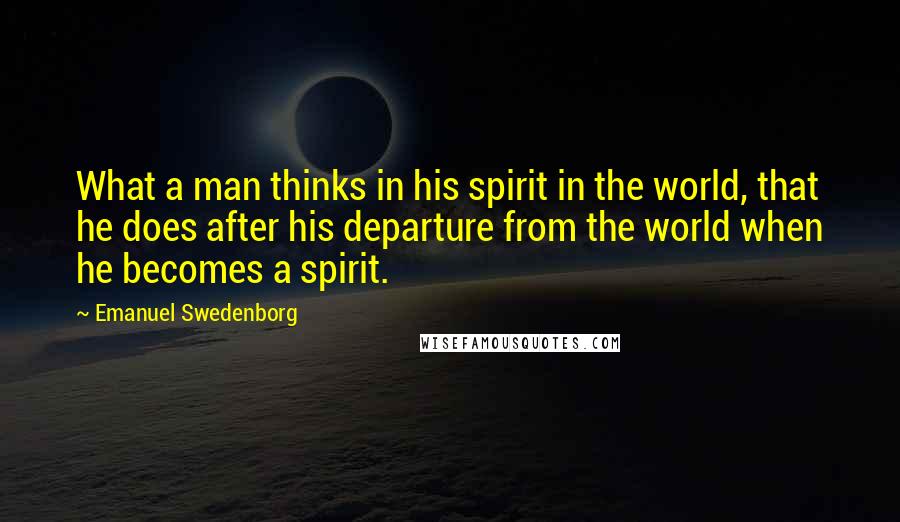 What a man thinks in his spirit in the world, that he does after his departure from the world when he becomes a spirit.

~ Emanuel Swedenborg

WISEFAMOUSQUOTES.COM